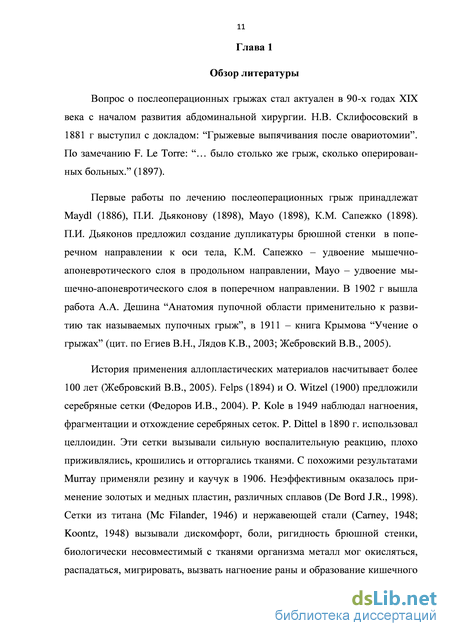 11

Глава 1

Обзор литературы

Вопрос о послеоперационных грыжах стал актуален в 90-х годах XIX века с началом развития абдоминальной хирургии. Н.В. Склифосовский в 1881 г выступил с докладом: "Грыжевые выпячивания после овариотомии". По замечанию F. Le Torre: "... было столько же грыж, сколько оперированных больных." (1897).

Первые работы по лечению послеоперационных грыж принадлежат Maydl (1886), П.И. Дьяконову (1898), Mayo (1898), К.М. Сапежко (1898). П.И. Дьяконов предложил создание дупликатуры брюшной стенки в поперечном направлении к оси тела, К.М. Сапежко – удвоение мышечно-апоневротического слоя в продольном направлении, Mayo – удвоение мышечно-апоневротического слоя в поперечном направлении. В 1902 г вышла работа А.А. Дешина "Анатомия пупочной области применительно к развитию так называемых пупочных грыж", в 1911 – книга Крымова "Учение о грыжах" (цит. по Егиев В.Н., Лядов К.В., 2003; Жебровский В.В., 2005).

История применения аллопластических материалов насчитывает более 100 лет (Жебровский В.В., 2005). Felps (1894) и O. Witzel (1900) предложили серебряные сетки (Федоров И.В., 2004). P. Kole в 1949 наблюдал нагноения, фрагментации и отхождение серебряных сеток. P. Dittel в 1890 г. использовал целлоидин. Эти сетки вызывали сильную воспалительную реакцию, плохо приживлялись, крошились и отторгались тканями. С похожими результатами Murray применяли резину и каучук в 1906. Неэффективным оказалось применение золотых и медных пластин, различных сплавов (De Bord J.R., 1998). Сетки из титана (Mc Filander, 1946) и нержавеющей стали (Carney, 1948; Koontz, 1948) вызывали дискомфорт, боли, ригидность брюшной стенки, биологически несовместимый с тканями организма металл мог окисляться, распадаться, мигрировать, вызвать нагноение раны и образование кишечного

dsLib.net
библиотека диссертаций